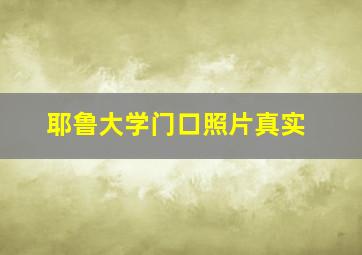 耶鲁大学门口照片真实